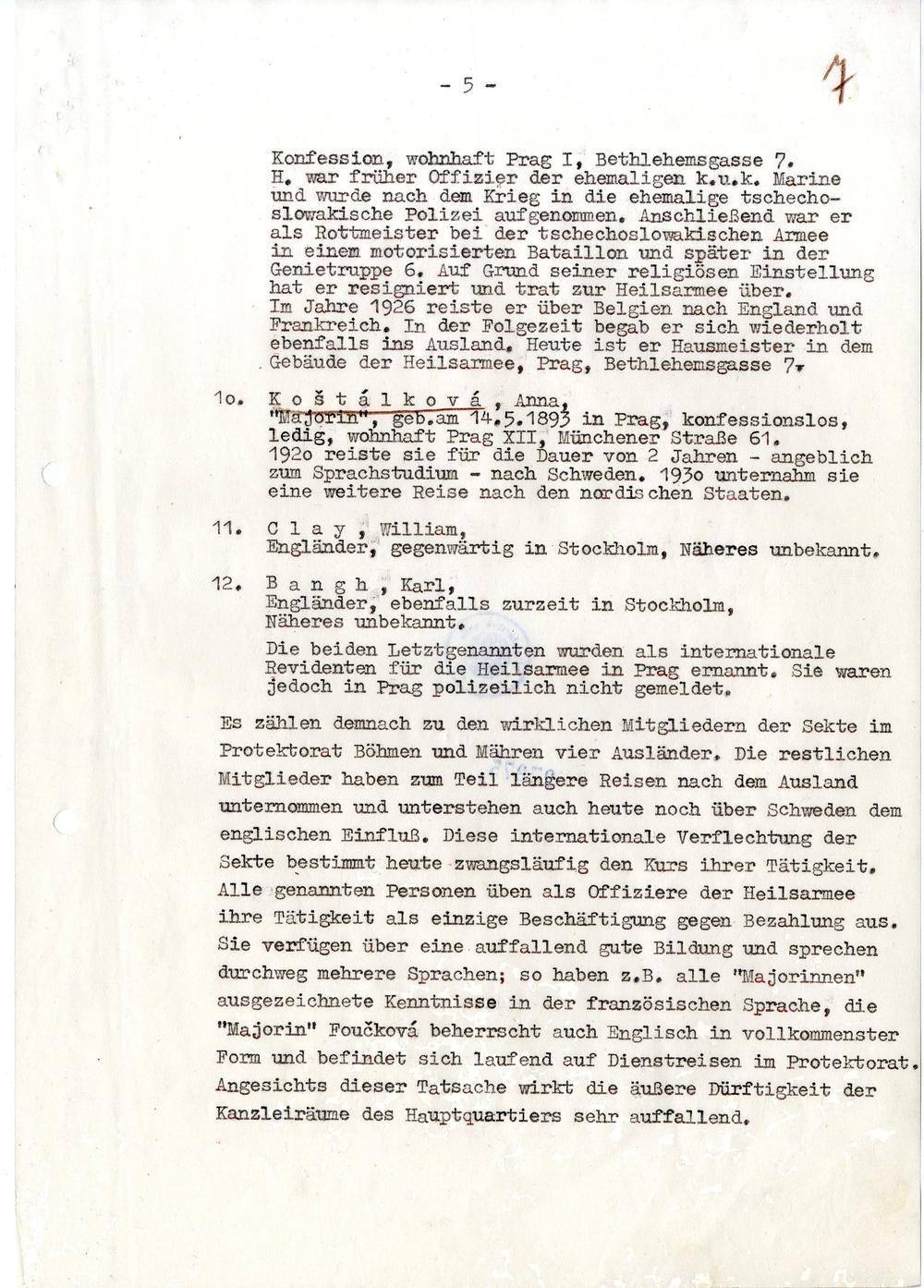 - 5 -

7

Konfession, wohnhaft Prag I, Bethlehemsgasse 7. H. war früher Offizier der ehemaligen k.u.k. Marine und wurde nach dem Krieg in die ehemalige tschechoslowakische Polizei aufgenommen. Anschließend war er als Rottmeister bei der tschechoslowakischen Armee in einem motorisierten Bataillon und später in der Genietruppe 6. Auf Grund seiner religiösen Einstellung hat er resigniert und trat zur Heilsarmee über. Im Jahre 1926 reiste er über Belgien nach England und Frankreich. In der Folgezeit begab er sich wiederholt ebenfalls ins Ausland. Heute ist er Hausmeister in dem Gebäude der Heilsarmee, Prag, Bethlehemsgasse 7.

1o. K o š t á l k o v á , Anna, "Majorin", geb.am 14.5.1893 in Prag, konfessionslos, ledig, wohnhaft Prag XII, Münchener Straße 61. 192o reiste sie für die Dauer von 2 Jahren - angeblich zum Sprachstudium - nach Schweden. 193o unternahm sie eine weitere Reise nach den nordischen Staaten.

11. C l a y , William, Engländer, gegenwärtig in Stockholm, Näheres unbekannt.

12. B a n g h , Karl, Engländer, ebenfalls zurzeit in Stockholm, Näheres unbekannt.

Die beiden Letztgenannten wurden als internationale Revidenten für die Heilsarmee in Prag ernannt. Sie waren jedoch in Prag polizeilich nicht gemeldet.

Es zählen demnach zu den wirklichen Mitgliedern der Sekte im Protektorat Böhmen und Mähren vier Ausländer. Die restlichen Mitglieder haben zum Teil längere Reisen nach dem Ausland unternommen und unterstehen auch heute noch über Schweden dem englischen Einfluß. Diese internationale Verflechtung der Sekte bestimmt heute zwangsläufig den Kurs ihrer Tätigkeit. Alle genannten Personen üben als Offiziere der Heilsarmee ihre Tätigkeit als einzige Beschäftigung gegen Bezahlung aus. Sie verfügen über eine auffallend gute Bildung und sprechen durchweg mehrere Sprachen; so haben z.B. alle "Majorinnen" ausgezeichnete Kenntnisse in der französischen Sprache, die "Majorin" Foučková beherrscht auch Englisch in vollkommenster Form und befindet sich laufend auf Dienstreisen im Protektorat. Angesichts dieser Tatsache wirkt die äußere Dürftigkeit der Kanzleiräume des Hauptquartiers sehr auffallend.